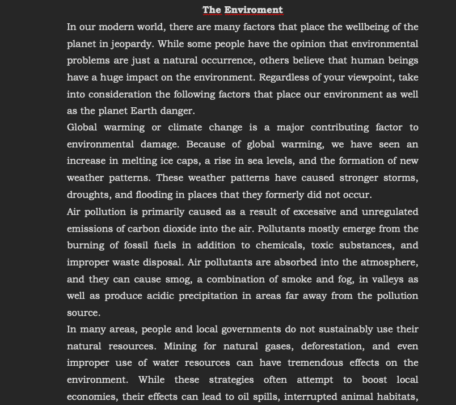 The Enviroment

In our modern world, there are many factors that place the wellbeing of the planet in jeopardy. While some people have the opinion that environmental problems are just a natural occurrence, others believe that human beings have a huge impact on the environment. Regardless of your viewpoint, take into consideration the following factors that place our environment as well as the planet Earth danger.

Global warming or climate change is a major contributing factor to environmental damage. Because of global warming, we have seen an increase in melting ice caps, a rise in sea levels, and the formation of new weather patterns. These weather patterns have caused stronger storms, droughts, and flooding in places that they formerly did not occur.

Air pollution is primarily caused as a result of excessive and unregulated emissions of carbon dioxide into the air. Pollutants mostly emerge from the burning of fossil fuels in addition to chemicals, toxic substances, and improper waste disposal. Air pollutants are absorbed into the atmosphere, and they can cause smog, a combination of smoke and fog, in valleys as well as produce acidic precipitation in areas far away from the pollution source.

In many areas, people and local governments do not sustainably use their natural resources. Mining for natural gases, deforestation, and even improper use of water resources can have tremendous effects on the environment. While these strategies often attempt to boost local economies, their effects can lead to oil spills, interrupted animal habitats,